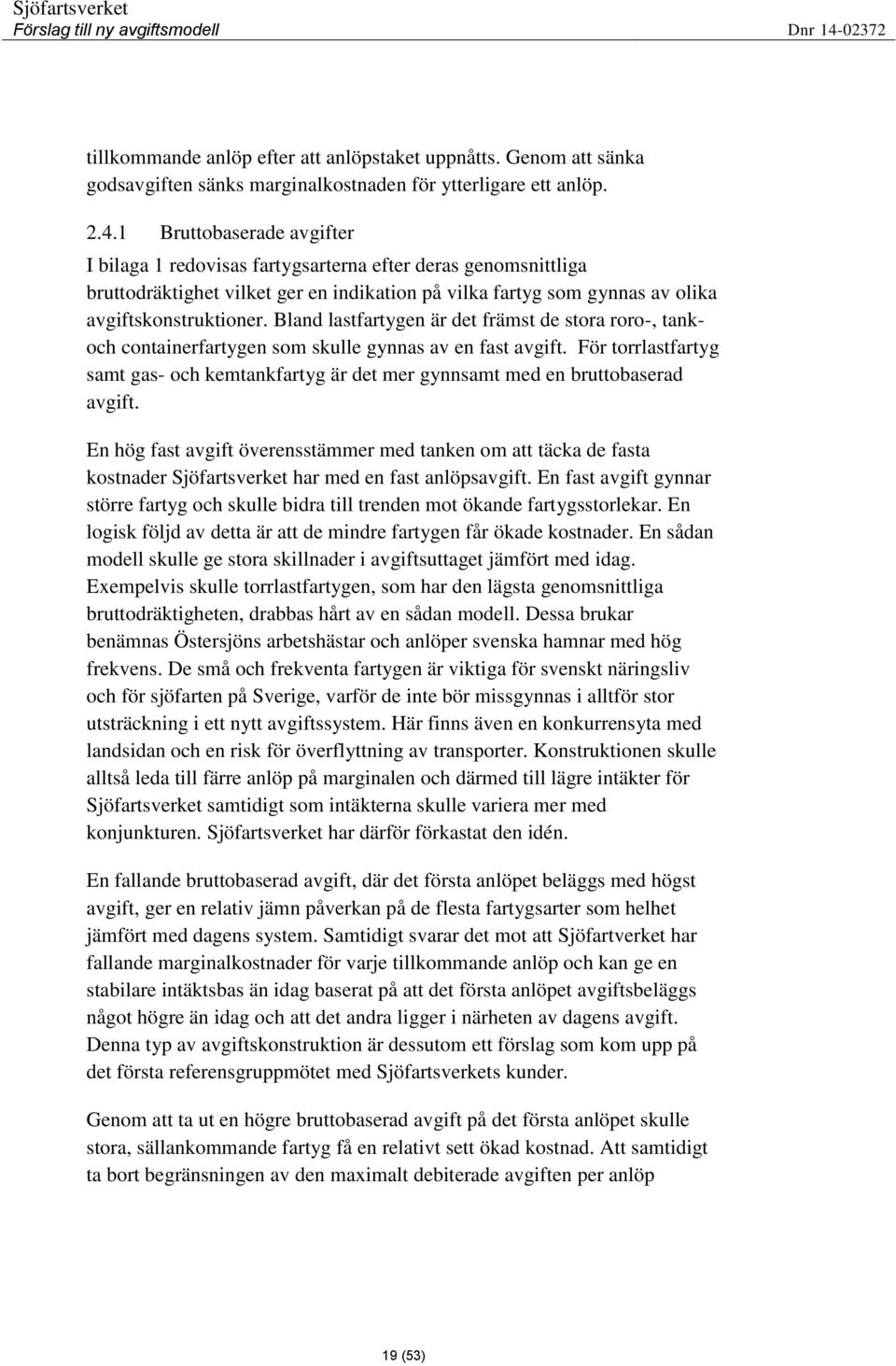 Sjöfartsverket
Förslag till ny avgiftsmodell
Dnr 14-02372

tillkommande anlöp efter att anlöpstaket uppnåtts. Genom att sänka godsavgiften sänks marginalkostnaden för ytterligare ett anlöp.

2.4.1 Bruttobaserade avgifter

I bilaga 1 redovisas fartygsarterna efter deras genomsnittliga bruttodräktighet vilket ger en indikation på vilka fartyg som gynnas av olika avgiftskonstruktioner. Bland lastfartygen är det främst de stora roro-, tank- och containerfartygen som skulle gynnas av en fast avgift. För torrlastfartyg samt gas- och kemtankfartyg är det mer gynnsamt med en bruttobaserad avgift.

En hög fast avgift överensstämmer med tanken om att täcka de fasta kostnader Sjöfartsverket har med en fast anlöpsavgift. En fast avgift gynnar större fartyg och skulle bidra till trenden mot ökande fartygsstorlekar. En logisk följd av detta är att de mindre fartygen får ökade kostnader. En sådan modell skulle ge stora skillnader i avgiftsuttaget jämfört med idag. Exempelvis skulle torrlastfartygen, som har den lägsta genomsnittliga bruttodräktigheten, drabbas hårt av en sådan modell. Dessa brukar benämnas Östersjöns arbetshästar och anlöper svenska hamnar med hög frekvens. De små och frekventa fartygen är viktiga för svenskt näringsliv och för sjöfarten på Sverige, varför de inte bör missgynnas i alltför stor utsträckning i ett nytt avgiftssystem. Här finns även en konkurrensyta med landsidan och en risk för överflyttning av transporter. Konstruktionen skulle alltså leda till färre anlöp på marginalen och därmed till lägre intäkter för Sjöfartsverket samtidigt som intäkterna skulle variera mer med konjunkturen. Sjöfartsverket har därför förkastat den idén.

En fallande bruttobaserad avgift, där det första anlöpet beläggs med högst avgift, ger en relativ jämn påverkan på de flesta fartygsarter som helhet jämfört med dagens system. Samtidigt svarar det mot att Sjöfartverket har fallande marginalkostnader för varje tillkommande anlöp och kan ge en stabilare intäktsbas än idag baserat på att det första anlöpet avgiftsbeläggs något högre än idag och att det andra ligger i närheten av dagens avgift. Denna typ av avgiftskonstruktion är dessutom ett förslag som kom upp på det första referensgruppmötet med Sjöfartsverkets kunder.

Genom att ta ut en högre bruttobaserad avgift på det första anlöpet skulle stora, sällankommande fartyg få en relativt sett ökad kostnad. Att samtidigt ta bort begränsningen av den maximalt debiterade avgiften per anlöp

19 (53)